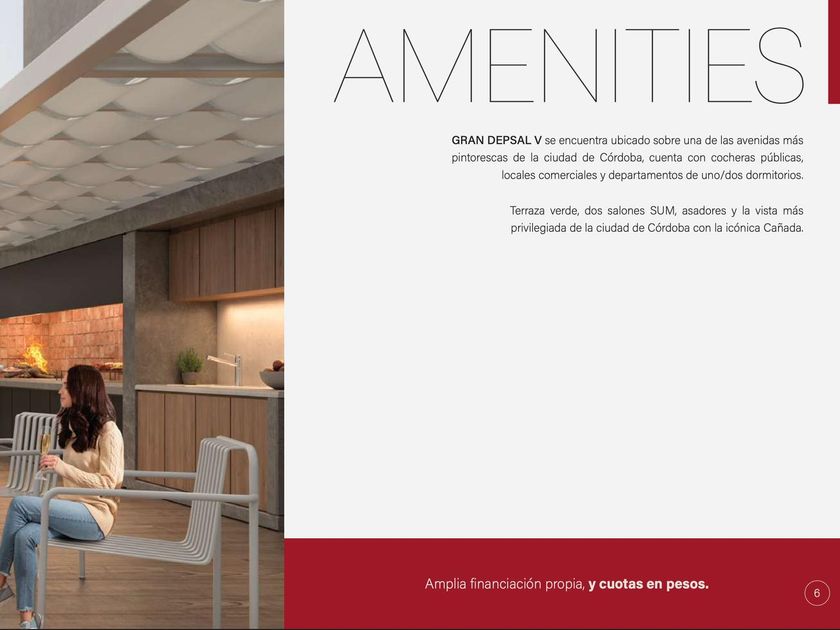 AMENITIES

GRAN DEPSAL V se encuentra ubicado sobre una de las avenidas más pintorescas de la ciudad de Córdoba, cuenta con cocheras públicas, locales comerciales y departamentos de uno/dos dormitorios.

Terraza verde, dos salones SUM, asadores y la vista más privilegiada de la ciudad de Córdoba con la icónica Cañada.

Amplia financiación propia, y cuotas en pesos.

6